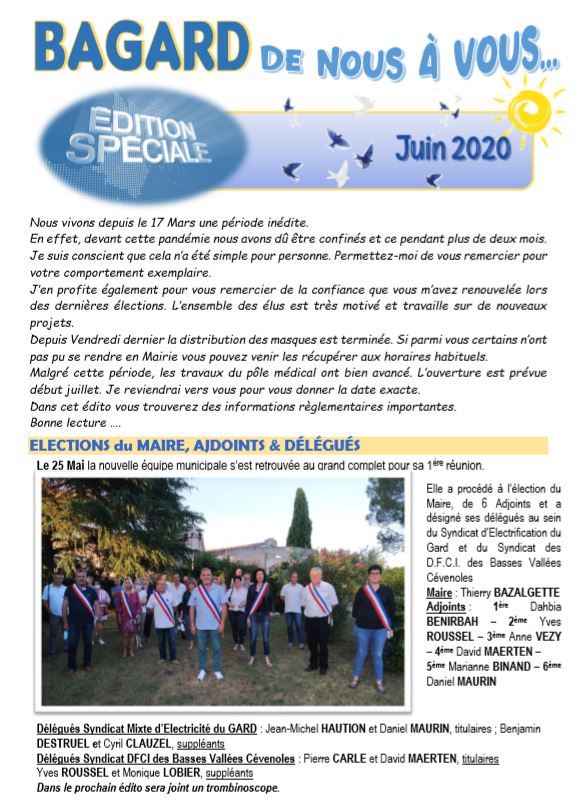 BAGARD DE NOUS À VOUS...

EDITION SPECIALE

Juin 2020

Nous vivons depuis le 17 Mars une période inédite.
En effet, devant cette pandémie nous avons dû être confinés et ce pendant plus de deux mois.
Je suis conscient que cela n'a été simple pour personne. Permettez-moi de vous remercier pour votre comportement exemplaire.
J'en profite également pour vous remercier de la confiance que vous m'avez renouvelée lors des dernières élections. L'ensemble des élus est très motivé et travaille sur de nouveaux projets.
Depuis Vendredi dernier la distribution des masques est terminée. Si parmi vous certains n'ont pas pu se rendre en Mairie vous pouvez venir les récupérer aux horaires habituels.
Malgré cette période, les travaux du pôle médical ont bien avancé. L'ouverture est prévue début juillet. Je reviendrai vers vous pour vous donner la date exacte.
Dans cet édito vous trouverez des informations règlementaires importantes.
Bonne lecture ....

ELECTIONS du MAIRE, AJDOINTS & DÉLÉGUÉS

Le 25 Mai la nouvelle équipe municipale s'est retrouvée au grand complet pour sa 1ère réunion.

Elle a procédé à l'élection du Maire, de 6 Adjoints et a désigné ses délégués au sein du Syndicat d'Electrification du Gard et du Syndicat des D.F.C.I. des Basses Vallées Cévenoles
Maire : Thierry BAZALGETTE
Adjoints : 1ère Dahbia BENIRBAH – 2ème Yves ROUSSEL – 3ème Anne VEZY – 4ème David MAERTEN – 5ème Marianne BINAND – 6ème Daniel MAURIN

Délégués Syndicat Mixte d'Electricité du GARD : Jean-Michel HAUTION et Daniel MAURIN, titulaires ; Benjamin DESTRUEL et Cyril CLAUZEL, suppléants
Délégués Syndicat DFCI des Basses Vallées Cévenoles : Pierre CARLE et David MAERTEN, titulaires
Yves ROUSSEL et Monique LOBIER, suppléants
Dans le prochain édito sera joint un trombinoscope.